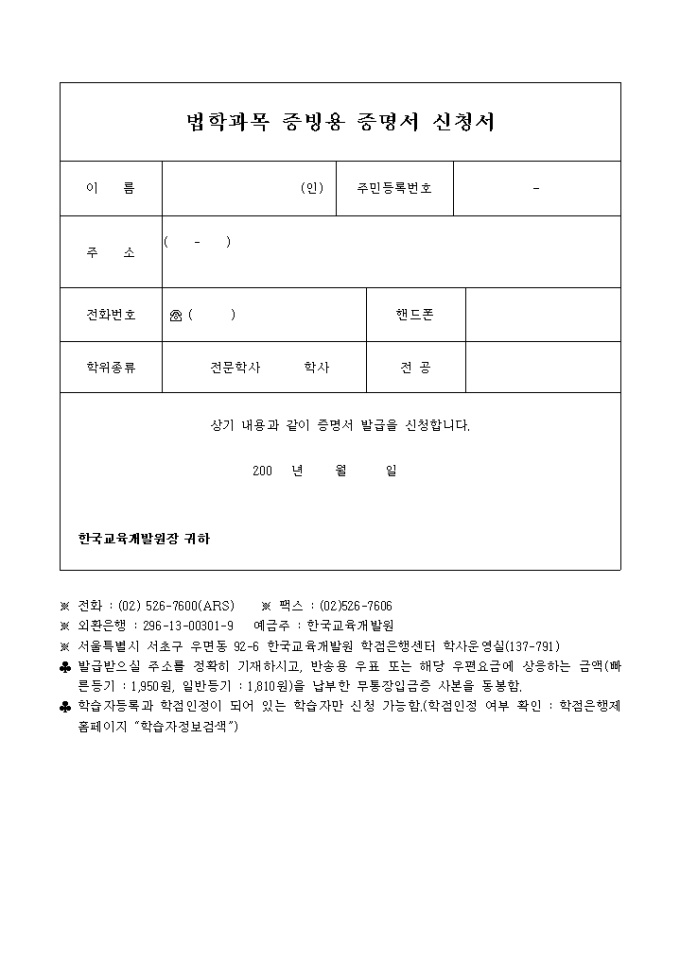 법학과목 증빙용 증명서 신청서

| 이 름 | (인) | 주민등록번호 | - |
|---|---|---|---|
| 주 소 | ( - ) | | |
| 전화번호 | ☎ ( ) | 핸드폰 | |
| 학위종류 | 전문학사 학사 | 전 공 | |

상기 내용과 같이 증명서 발급을 신청합니다.

200 년 월 일

한국교육개발원장 귀하

※ 전화 : (02) 526-7600(ARS) ※ 팩스 : (02)526-7606
※ 외환은행 : 296-13-00301-9 예금주 : 한국교육개발원
※ 서울특별시 서초구 우면동 92-6 한국교육개발원 학점은행센터 학사운영실(137-791)
♣ 발급받으실 주소를 정확히 기재하시고, 반송용 우표 또는 해당 우편요금에 상응하는 금액(빠른등기 : 1,950원, 일반등기 : 1,810원)을 납부한 무통장입금증 사본을 동봉함.
♣ 학습자등록과 학점인정이 되어 있는 학습자만 신청 가능함.(학점인정 여부 확인 : 학점은행제 홈페이지 "학습자정보검색")